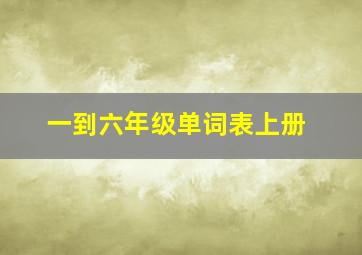 一到六年级单词表上册